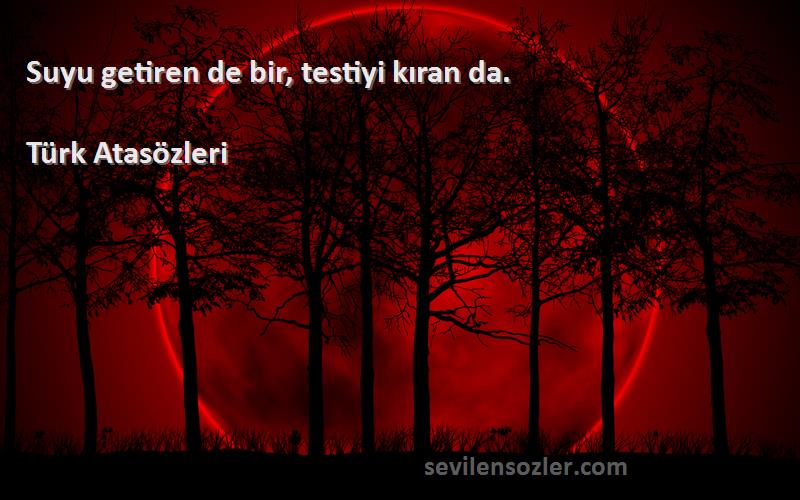 Suyu getiren de bir, testiyi kıran da.

Türk Atasözleri

sevilensozler.com